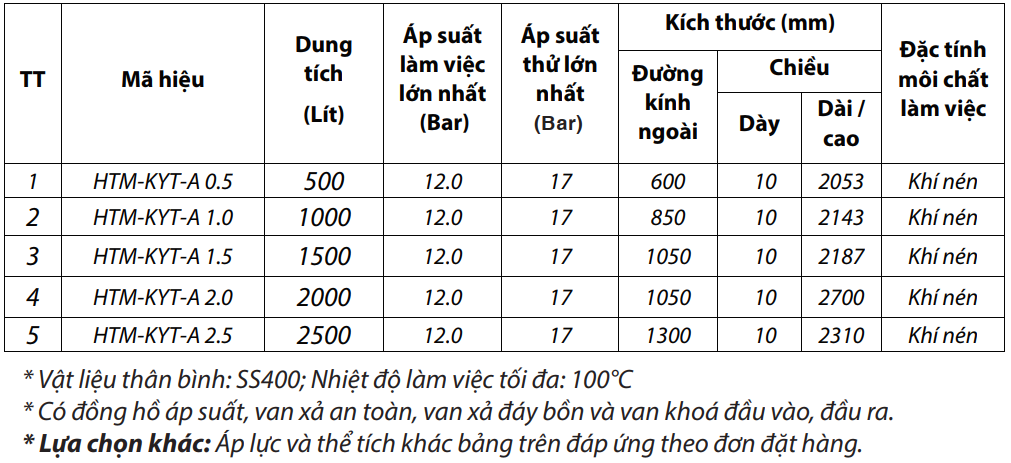 | TT | Mã hiệu | Dung tích (Lít) | Áp suất làm việc lớn nhất (Bar) | Áp suất thử lớn nhất (Bar) | Kích thước (mm) Đường kính ngoài | Kích thước (mm) Chiều Dày | Kích thước (mm) Chiều Dài / cao | Đặc tính môi chất làm việc |
|---|---|---|---|---|---|---|---|---|
| 1 | HTM-KYT-A 0.5 | 500 | 12.0 | 17 | 600 | 10 | 2053 | Khí nén |
| 2 | HTM-KYT-A 1.0 | 1000 | 12.0 | 17 | 850 | 10 | 2143 | Khí nén |
| 3 | HTM-KYT-A 1.5 | 1500 | 12.0 | 17 | 1050 | 10 | 2187 | Khí nén |
| 4 | HTM-KYT-A 2.0 | 2000 | 12.0 | 17 | 1050 | 10 | 2700 | Khí nén |
| 5 | HTM-KYT-A 2.5 | 2500 | 12.0 | 17 | 1300 | 10 | 2310 | Khí nén |

* Vật liệu thân bình: SS400; Nhiệt độ làm việc tối đa: 100°C
* Có đồng hồ áp suất, van xả an toàn, van xả đáy bồn và van khoá đầu vào, đầu ra.
* Lựa chọn khác: Áp lực và thể tích khác bảng trên đáp ứng theo đơn đặt hàng.